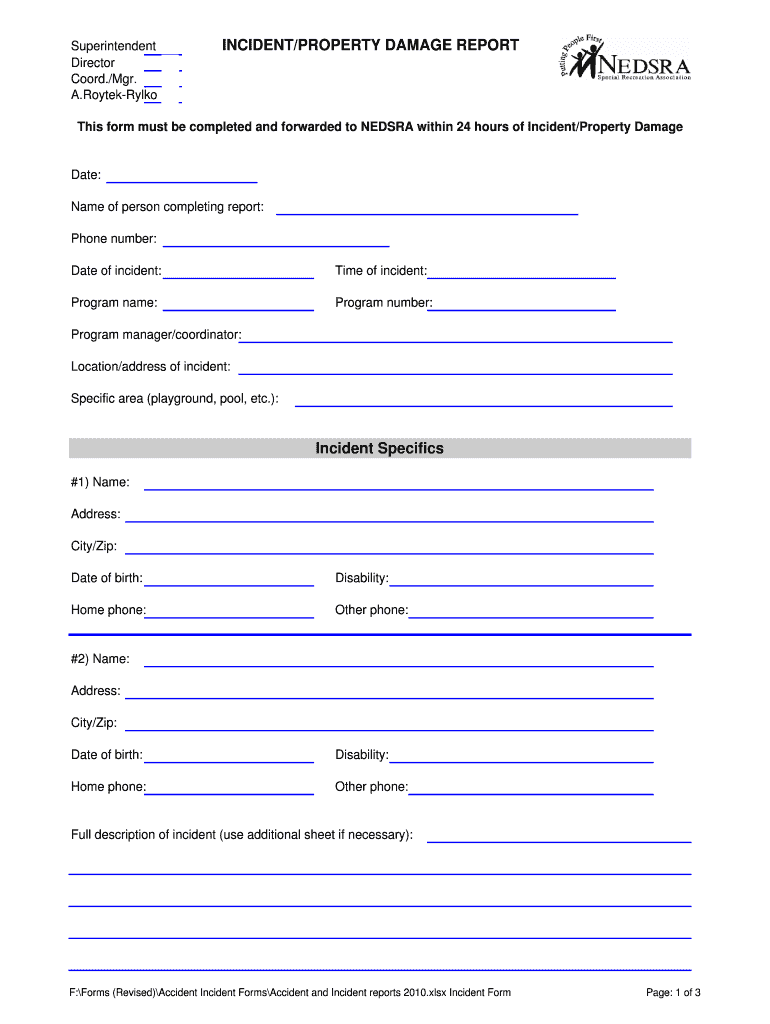 Superintendent
Director
Coord./Mgr.
A.Roytek-Rylko

INCIDENT/PROPERTY DAMAGE REPORT

Putting People First
NEDSRA
Special Recreation Association

This form must be completed and forwarded to NEDSRA within 24 hours of Incident/Property Damage

Date:

Name of person completing report:

Phone number:

Date of incident:

Time of incident:

Program name:

Program number:

Program manager/coordinator:

Location/address of incident:

Specific area (playground, pool, etc.):

Incident Specifics

#1) Name:

Address:

City/Zip:

Date of birth:

Disability:

Home phone:

Other phone:

#2) Name:

Address:

City/Zip:

Date of birth:

Disability:

Home phone:

Other phone:

Full description of incident (use additional sheet if necessary):

F:\Forms (Revised)\Accident Incident Forms\Accident and Incident reports 2010.xlsx Incident Form

Page: 1 of 3